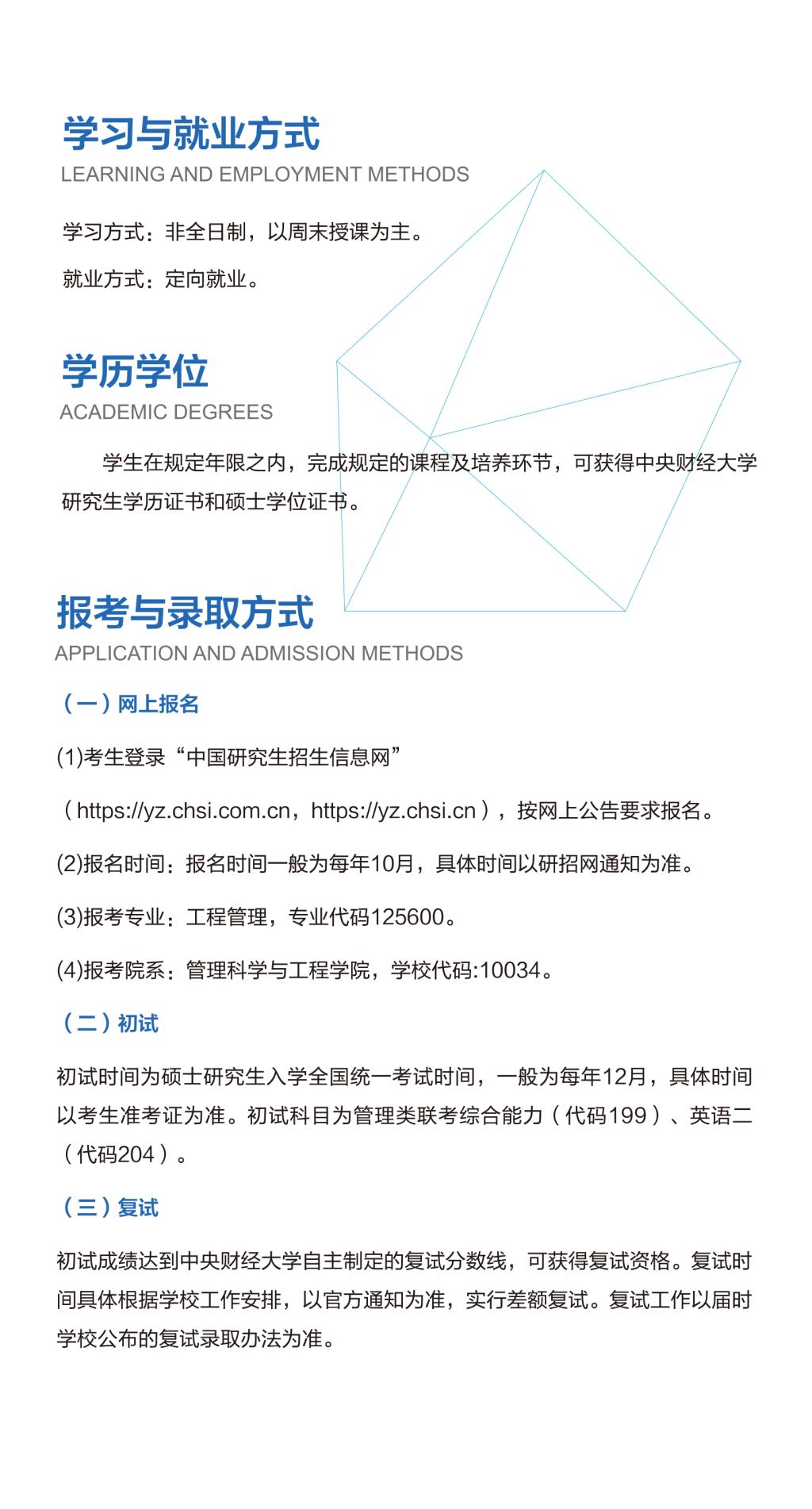 学习与就业方式
LEARNING AND EMPLOYMENT METHODS

学习方式：非全日制，以周末授课为主。

就业方式：定向就业。

学历学位
ACADEMIC DEGREES

学生在规定年限之内，完成规定的课程及培养环节，可获得中央财经大学研究生学历证书和硕士学位证书。

报考与录取方式
APPLICATION AND ADMISSION METHODS

（一）网上报名

(1)考生登录“中国研究生招生信息网”

（https://yz.chsi.com.cn，https://yz.chsi.cn），按网上公告要求报名。

(2)报名时间：报名时间一般为每年10月，具体时间以研招网通知为准。

(3)报考专业：工程管理，专业代码125600。

(4)报考院系：管理科学与工程学院，学校代码:10034。

（二）初试

初试时间为硕士研究生入学全国统一考试时间，一般为每年12月，具体时间以考生准考证为准。初试科目为管理类联考综合能力（代码199）、英语二（代码204）。

（三）复试

初试成绩达到中央财经大学自主制定的复试分数线，可获得复试资格。复试时间具体根据学校工作安排，以官方通知为准，实行差额复试。复试工作以届时学校公布的复试录取办法为准。